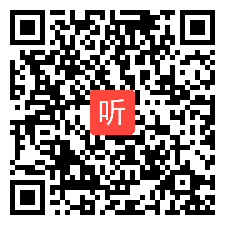 听